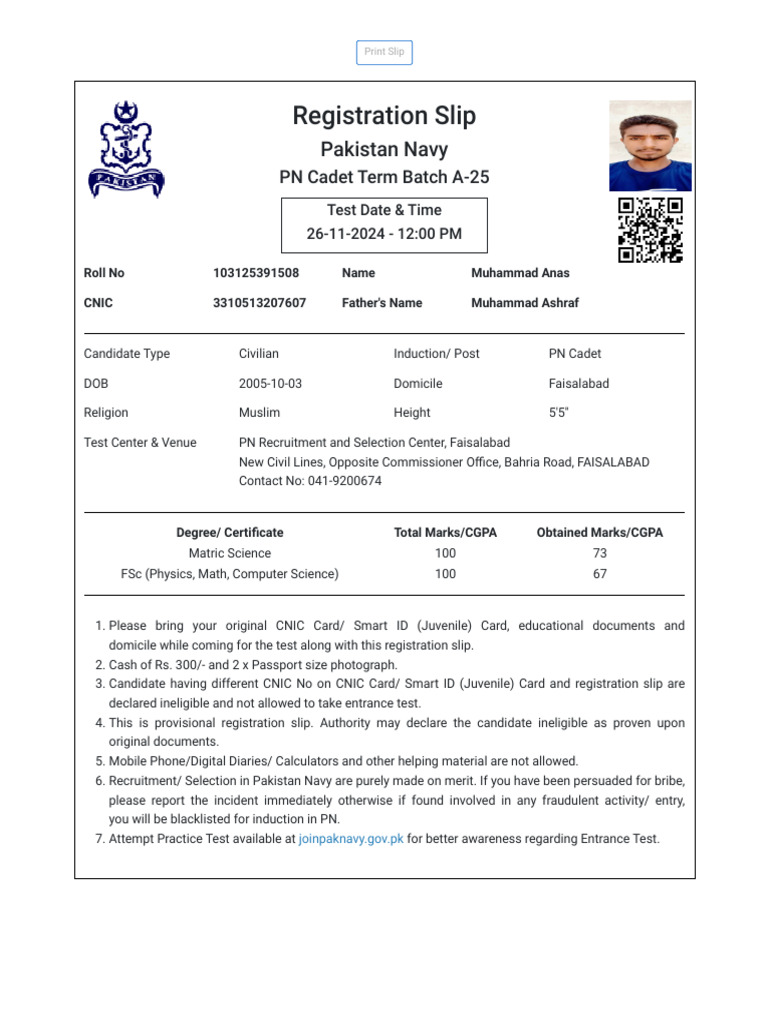 Print Slip

PAKISTAN

Registration Slip

Pakistan Navy

PN Cadet Term Batch A-25

Test Date & Time
26-11-2024 - 12:00 PM

| Roll No | 103125391508 | Name | Muhammad Anas |
|---|---|---|---|
| CNIC | 3310513207607 | Father's Name | Muhammad Ashraf |

| Candidate Type | Civilian | Induction/ Post | PN Cadet |
|---|---|---|---|
| DOB | 2005-10-03 | Domicile | Faisalabad |
| Religion | Muslim | Height | 5'5" |

Test Center & Venue
PN Recruitment and Selection Center, Faisalabad
New Civil Lines, Opposite Commissioner Office, Bahria Road, FAISALABAD
Contact No: 041-9200674

| Degree/ Certificate | Total Marks/CGPA | Obtained Marks/CGPA |
|---|---|---|
| Matric Science | 100 | 73 |
| FSc (Physics, Math, Computer Science) | 100 | 67 |

1. Please bring your original CNIC Card/ Smart ID (Juvenile) Card, educational documents and domicile while coming for the test along with this registration slip.
2. Cash of Rs. 300/- and 2 x Passport size photograph.
3. Candidate having different CNIC No on CNIC Card/ Smart ID (Juvenile) Card and registration slip are declared ineligible and not allowed to take entrance test.
4. This is provisional registration slip. Authority may declare the candidate ineligible as proven upon original documents.
5. Mobile Phone/Digital Diaries/ Calculators and other helping material are not allowed.
6. Recruitment/ Selection in Pakistan Navy are purely made on merit. If you have been persuaded for bribe, please report the incident immediately otherwise if found involved in any fraudulent activity/ entry, you will be blacklisted for induction in PN.
7. Attempt Practice Test available at joinpaknavy.gov.pk for better awareness regarding Entrance Test.